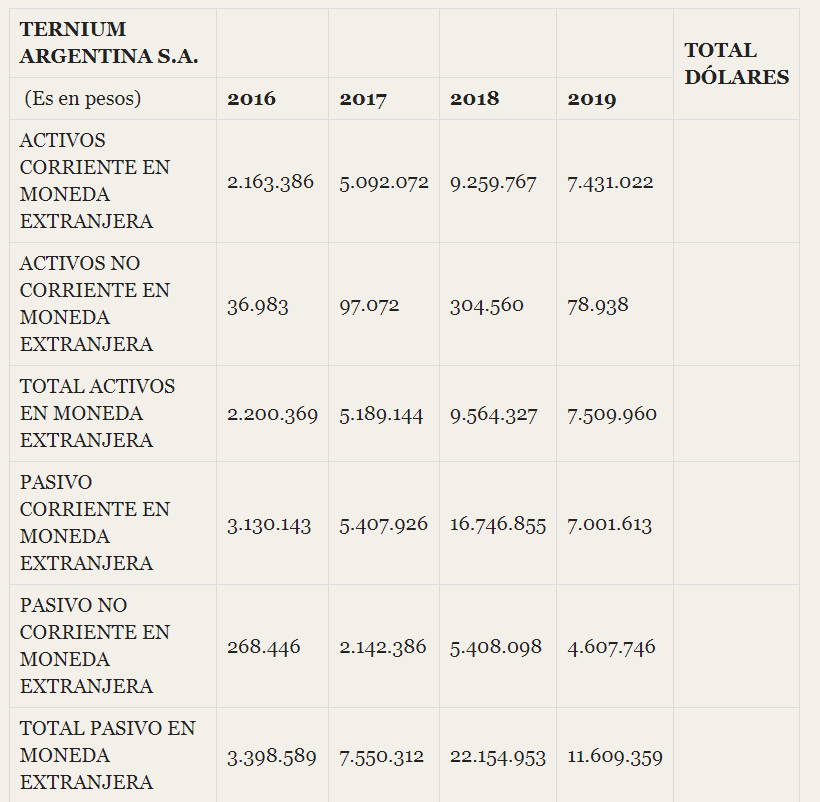 | TERNIUM ARGENTINA S.A. | | | | | TOTAL DÓLARES |
|---|---|---|---|---|---|
| (Es en pesos) | 2016 | 2017 | 2018 | 2019 | |
| ACTIVOS CORRIENTE EN MONEDA EXTRANJERA | 2.163.386 | 5.092.072 | 9.259.767 | 7.431.022 | |
| ACTIVOS NO CORRIENTE EN MONEDA EXTRANJERA | 36.983 | 97.072 | 304.560 | 78.938 | |
| TOTAL ACTIVOS EN MONEDA EXTRANJERA | 2.200.369 | 5.189.144 | 9.564.327 | 7.509.960 | |
| PASIVO CORRIENTE EN MONEDA EXTRANJERA | 3.130.143 | 5.407.926 | 16.746.855 | 7.001.613 | |
| PASIVO NO CORRIENTE EN MONEDA EXTRANJERA | 268.446 | 2.142.386 | 5.408.098 | 4.607.746 | |
| TOTAL PASIVO EN MONEDA EXTRANJERA | 3.398.589 | 7.550.312 | 22.154.953 | 11.609.359 | |